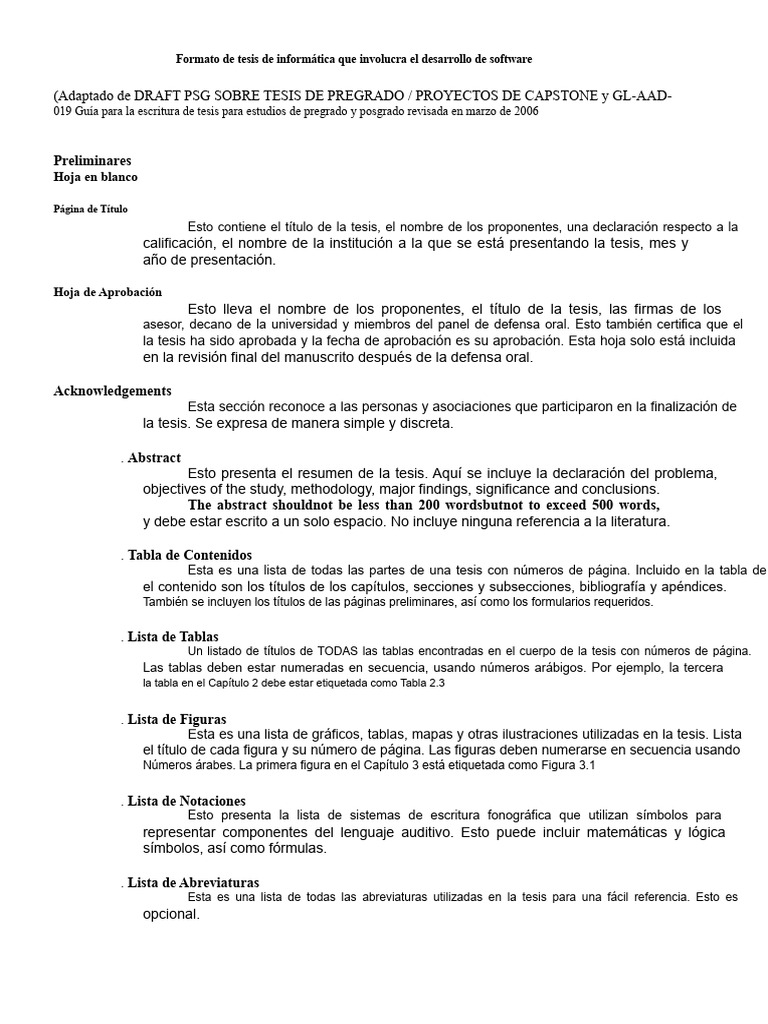 Formato de tesis de informática que involucra el desarrollo de software

(Adaptado de DRAFT PSG SOBRE TESIS DE PREGRADO / PROYECTOS DE CAPSTONE y GL-AAD-019 Guía para la escritura de tesis para estudios de pregrado y posgrado revisada en marzo de 2006

Preliminares
Hoja en blanco

Página de Título

Esto contiene el título de la tesis, el nombre de los proponentes, una declaración respecto a la calificación, el nombre de la institución a la que se está presentando la tesis, mes y año de presentación.

Hoja de Aprobación

Esto lleva el nombre de los proponentes, el título de la tesis, las firmas de los asesor, decano de la universidad y miembros del panel de defensa oral. Esto también certifica que el la tesis ha sido aprobada y la fecha de aprobación es su aprobación. Esta hoja solo está incluida en la revisión final del manuscrito después de la defensa oral.

Acknowledgements

Esta sección reconoce a las personas y asociaciones que participaron en la finalización de la tesis. Se expresa de manera simple y discreta.

. Abstract

Esto presenta el resumen de la tesis. Aquí se incluye la declaración del problema, objectives of the study, methodology, major findings, significance and conclusions. The abstract shouldnot be less than 200 wordsbutnot to exceed 500 words, y debe estar escrito a un solo espacio. No incluye ninguna referencia a la literatura.

. Tabla de Contenidos

Esta es una lista de todas las partes de una tesis con números de página. Incluido en la tabla de el contenido son los títulos de los capítulos, secciones y subsecciones, bibliografía y apéndices. También se incluyen los títulos de las páginas preliminares, así como los formularios requeridos.

. Lista de Tablas

Un listado de títulos de TODAS las tablas encontradas en el cuerpo de la tesis con números de página. Las tablas deben estar numeradas en secuencia, usando números arábigos. Por ejemplo, la tercera la tabla en el Capítulo 2 debe estar etiquetada como Tabla 2.3

. Lista de Figuras

Esta es una lista de gráficos, tablas, mapas y otras ilustraciones utilizadas en la tesis. Lista el título de cada figura y su número de página. Las figuras deben numerarse en secuencia usando Números árabes. La primera figura en el Capítulo 3 está etiquetada como Figura 3.1

. Lista de Notaciones

Esto presenta la lista de sistemas de escritura fonográfica que utilizan símbolos para representar componentes del lenguaje auditivo. Esto puede incluir matemáticas y lógica símbolos, así como fórmulas.

. Lista de Abreviaturas

Esta es una lista de todas las abreviaturas utilizadas en la tesis para una fácil referencia. Esto es opcional.